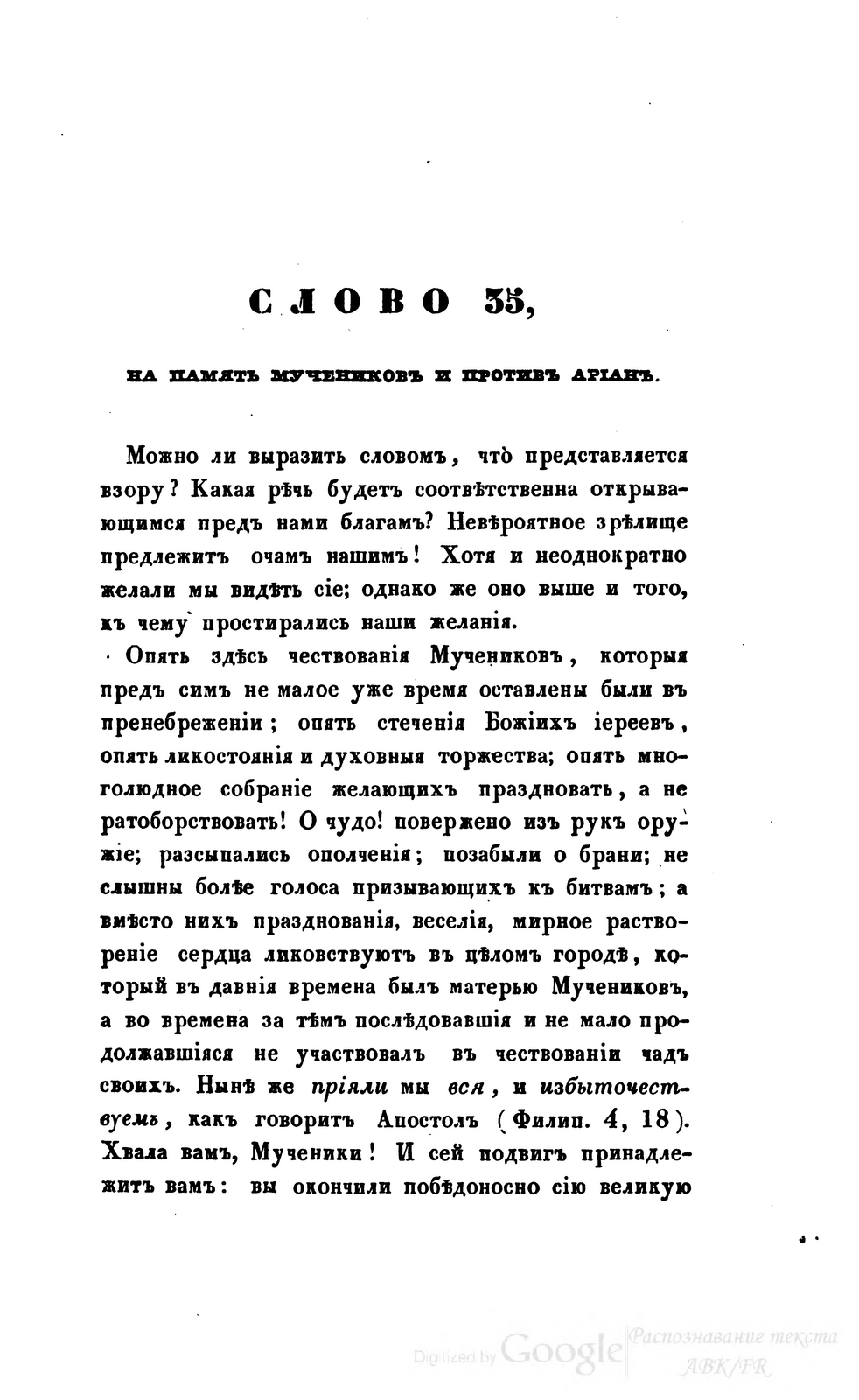 СЛОВО 35,

НА ПАМЯТЬ МУЧЕНИКОВЪ И ПРОТИВЪ АРІАНЪ.

Можно ли выразить словомъ, что̀ представляется взору? Какая рѣчь будетъ соотвѣтственна открывающимся предъ нами благамъ? Невѣроятное зрѣлище предлежитъ очамъ нашимъ! Хотя и неоднократно желали мы видѣть сіе; однако же оно выше и того, къ чему простирались наши желанія.

Опять здѣсь чествованія Мучениковъ, которыя предъ симъ не малое уже время оставлены были въ пренебреженіи; опять стеченія Божіихъ іереевъ, опять ликостоянія и духовныя торжества; опять многолюдное собраніе желающихъ праздновать, а не ратоборствовать! О чудо! повержено изъ рукъ оружіе; разсыпались ополченія; позабыли о брани; не слышны болѣе голоса призывающихъ къ битвамъ; а вмѣсто нихъ празднованія, веселія, мирное раствореніе сердца ликовствуютъ въ цѣломъ городѣ, который въ давнія времена былъ матерью Мучениковъ, а во времена за тѣмъ послѣдовавшія и не мало продолжавшіяся не участвовалъ въ чествованіи чадъ своихъ. Нынѣ же пріяли мы вся, и избыточествуемъ, какъ говоритъ Апостолъ (Филип. 4, 18). Хвала вамъ, Мученики! И сей подвигъ принадлежитъ вамъ: вы окончили побѣдоносно сію великую

Digitized by Google Распознавание текста ABK/FR